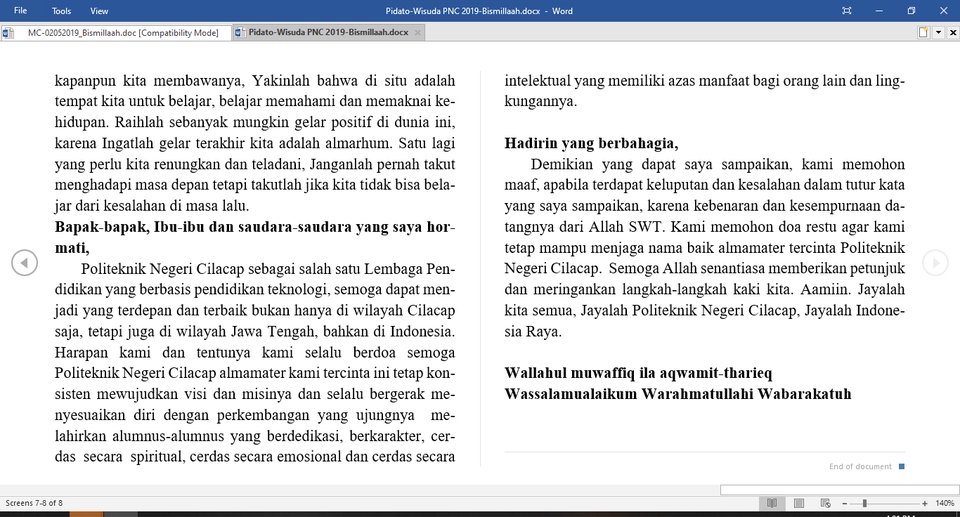 File Tools View Pidato-Wisuda PNC 2019-Bismillaah.docx - Word

MC-02052019_Bismillaah.doc [Compatibility Mode] Pidato-Wisuda PNC 2019-Bismillaah.docx

kapanpun kita membawanya, Yakinlah bahwa di situ adalah tempat kita untuk belajar, belajar memahami dan memaknai kehidupan. Raihlah sebanyak mungkin gelar positif di dunia ini, karena Ingatlah gelar terakhir kita adalah almarhum. Satu lagi yang perlu kita renungkan dan teladani, Janganlah pernah takut menghadapi masa depan tetapi takutlah jika kita tidak bisa belajar dari kesalahan di masa lalu.

Bapak-bapak, Ibu-ibu dan saudara-saudara yang saya hormati,

Politeknik Negeri Cilacap sebagai salah satu Lembaga Pendidikan yang berbasis pendidikan teknologi, semoga dapat menjadi yang terdepan dan terbaik bukan hanya di wilayah Cilacap saja, tetapi juga di wilayah Jawa Tengah, bahkan di Indonesia. Harapan kami dan tentunya kami selalu berdoa semoga Politeknik Negeri Cilacap almamater kami tercinta ini tetap konsisten mewujudkan visi dan misinya dan selalu bergerak menyesuaikan diri dengan perkembangan yang ujungnya melahirkan alumnus-alumnus yang berdedikasi, berkarakter, cerdas secara spiritual, cerdas secara emosional dan cerdas secara

intelektual yang memiliki azas manfaat bagi orang lain dan lingkungannya.

Hadirin yang berbahagia,

Demikian yang dapat saya sampaikan, kami memohon maaf, apabila terdapat keluputan dan kesalahan dalam tutur kata yang saya sampaikan, karena kebenaran dan kesempurnaan datangnya dari Allah SWT. Kami memohon doa restu agar kami tetap mampu menjaga nama baik almamater tercinta Politeknik Negeri Cilacap. Semoga Allah senantiasa memberikan petunjuk dan meringankan langkah-langkah kaki kita. Aamiin. Jayalah kita semua, Jayalah Politeknik Negeri Cilacap, Jayalah Indonesia Raya.

Wallahul muwaffiq ila aqwamit-tharieq
Wassalamualaikum Warahmatullahi Wabarakatuh

End of document

Screens 7-8 of 8 140%